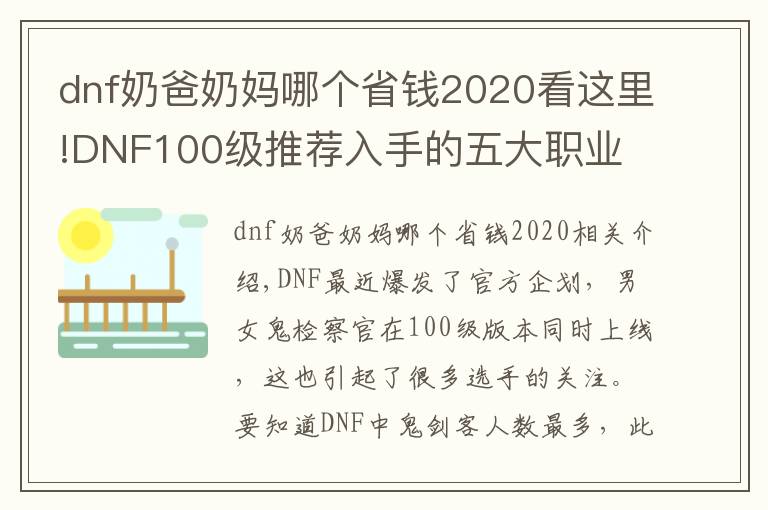 dnf奶爸奶妈哪个省钱2020看这里!DNF100级推荐入手的五大职业

dnf奶爸奶妈哪个省钱2020相关介绍,DNF最近爆发了官方企划，男女鬼检察官在100级版本同时上线，这也引起了很多选手的关注。要知道DNF中鬼剑客人数最多，此